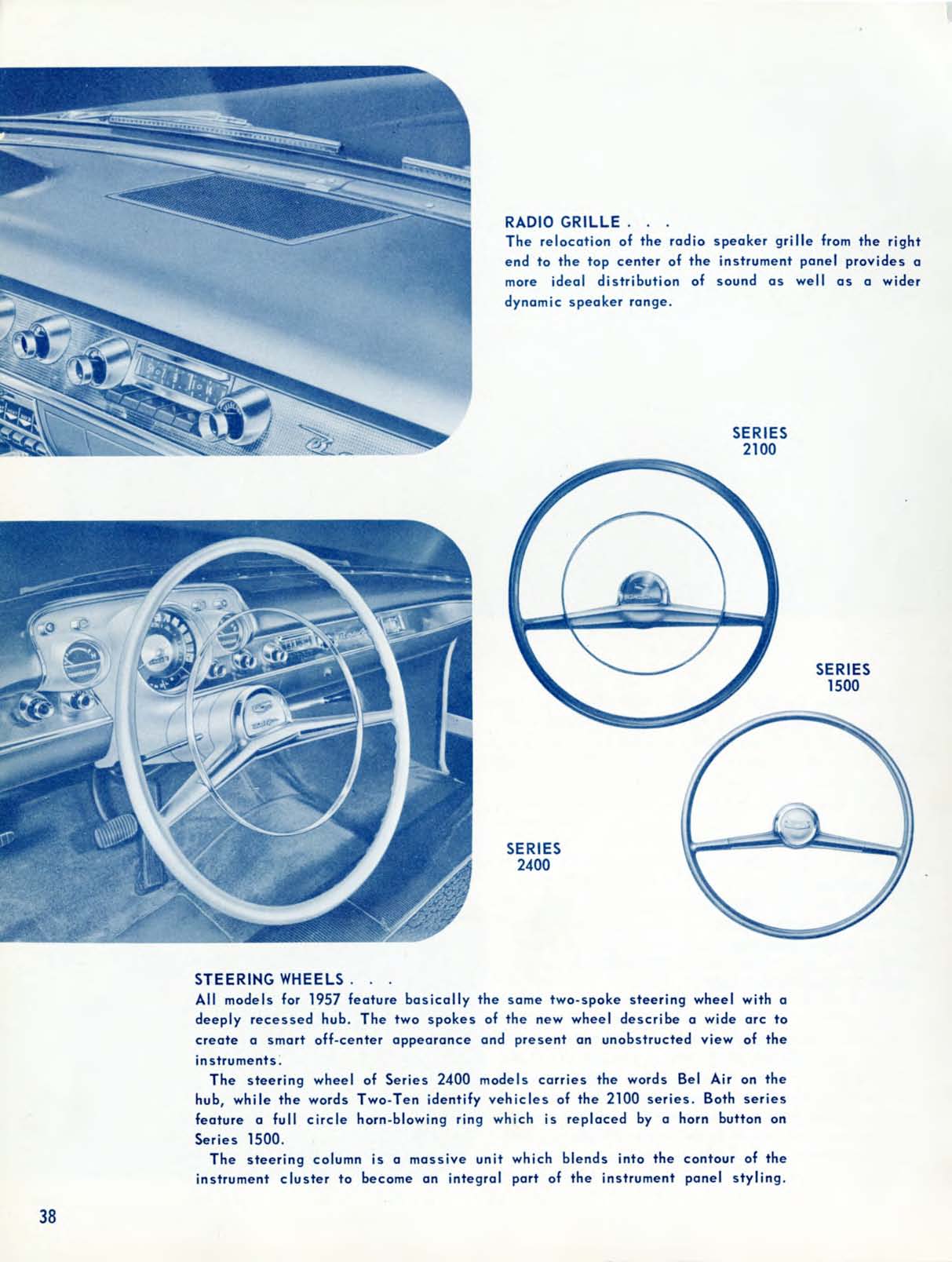 RADIO GRILLE . . .
The relocation of the radio speaker grille from the right end to the top center of the instrument panel provides a more ideal distribution of sound as well as a wider dynamic speaker range.

SERIES
2100

SERIES
1500

SERIES
2400

STEERING WHEELS . . .
All models for 1957 feature basically the same two-spoke steering wheel with a deeply recessed hub. The two spokes of the new wheel describe a wide arc to create a smart off-center appearance and present an unobstructed view of the instruments.

The steering wheel of Series 2400 models carries the words Bel Air on the hub, while the words Two-Ten identify vehicles of the 2100 series. Both series feature a full circle horn-blowing ring which is replaced by a horn button on Series 1500.

The steering column is a massive unit which blends into the contour of the instrument cluster to become an integral part of the instrument panel styling.

38